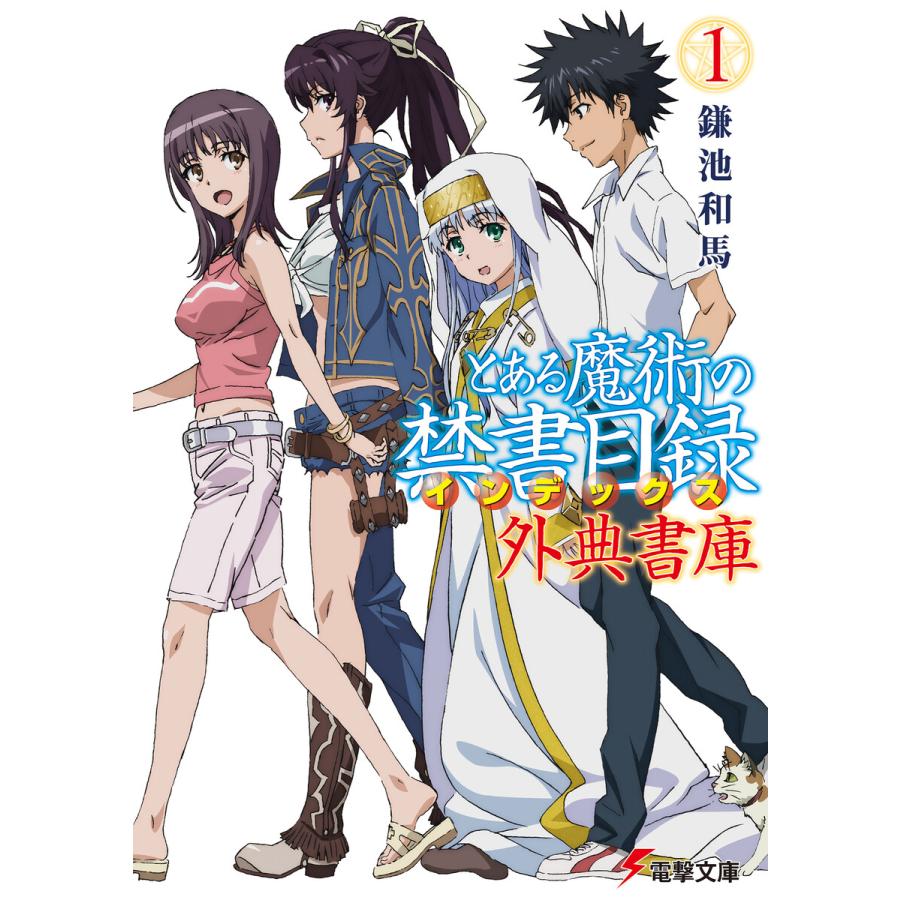 1
鎌池和馬

とある魔術の
禁書目録
インデックス
外典書庫

電撃文庫